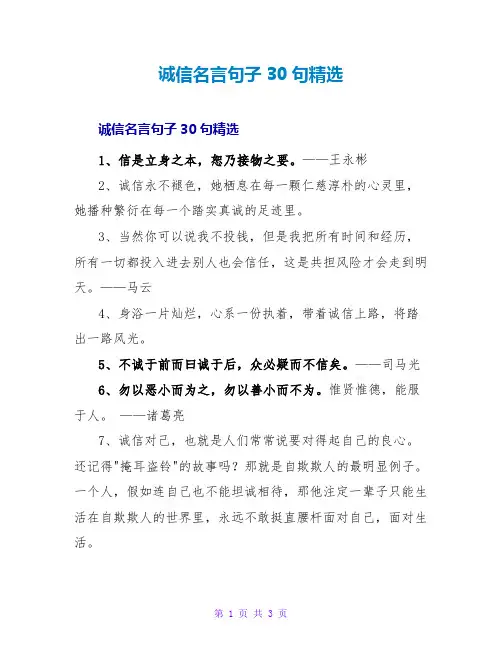 诚信名言句子 30 句精选

诚信名言句子 30 句精选

1、信是立身之本，恕乃接物之要。——王永彬

2、诚信永不褪色，她栖息在每一颗仁慈淳朴的心灵里，她播种繁衍在每一个踏实真诚的足迹里。

3、当然你可以说我不投钱，但是我把所有时间和经历，所有一切都投入进去别人也会信任，这是共担风险才会走到明天。——马云

4、身浴一片灿烂，心系一份执着，带着诚信上路，将踏出一路风光。

5、不诚于前而曰诚于后，众必疑而不信矣。——司马光

6、勿以恶小而为之，勿以善小而不为。惟贤惟德，能服于人。 ——诸葛亮

7、诚信对己，也就是人们常常说要对得起自己的良心。还记得"掩耳盗铃"的故事吗？那就是自欺欺人的最明显例子。一个人，假如连自己也不能坦诚相待，那他注定一辈子只能生活在自欺欺人的世界里，永远不敢挺直腰杆面对自己，面对生活。

第 1 页 共 3 页